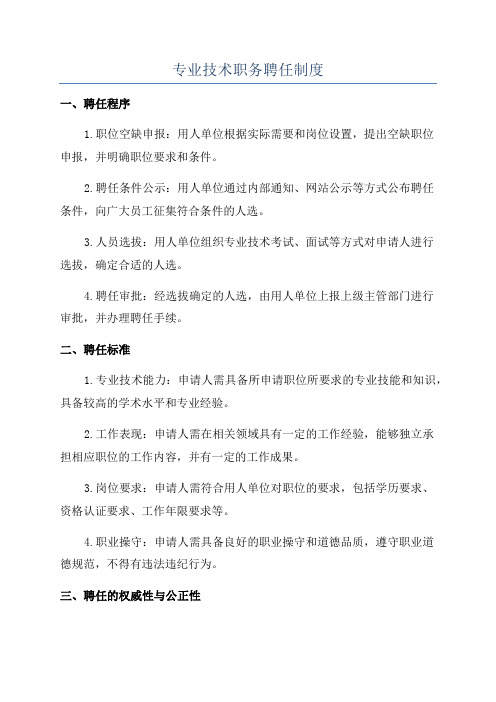 专业技术职务聘任制度

一、聘任程序

1.职位空缺申报：用人单位根据实际需要和岗位设置，提出空缺职位申报，并明确职位要求和条件。

2.聘任条件公示：用人单位通过内部通知、网站公示等方式公布聘任条件，向广大员工征集符合条件的人选。

3.人员选拔：用人单位组织专业技术考试、面试等方式对申请人进行选拔，确定合适的人选。

4.聘任审批：经选拔确定的人选，由用人单位上报上级主管部门进行审批，并办理聘任手续。

二、聘任标准

1.专业技术能力：申请人需具备所申请职位所要求的专业技能和知识，具备较高的学术水平和专业经验。

2.工作表现：申请人需在相关领域具有一定的工作经验，能够独立承担相应职位的工作内容，并有一定的工作成果。

3.岗位要求：申请人需符合用人单位对职位的要求，包括学历要求、资格认证要求、工作年限要求等。

4.职业操守：申请人需具备良好的职业操守和道德品质，遵守职业道德规范，不得有违法违纪行为。

三、聘任的权威性与公正性